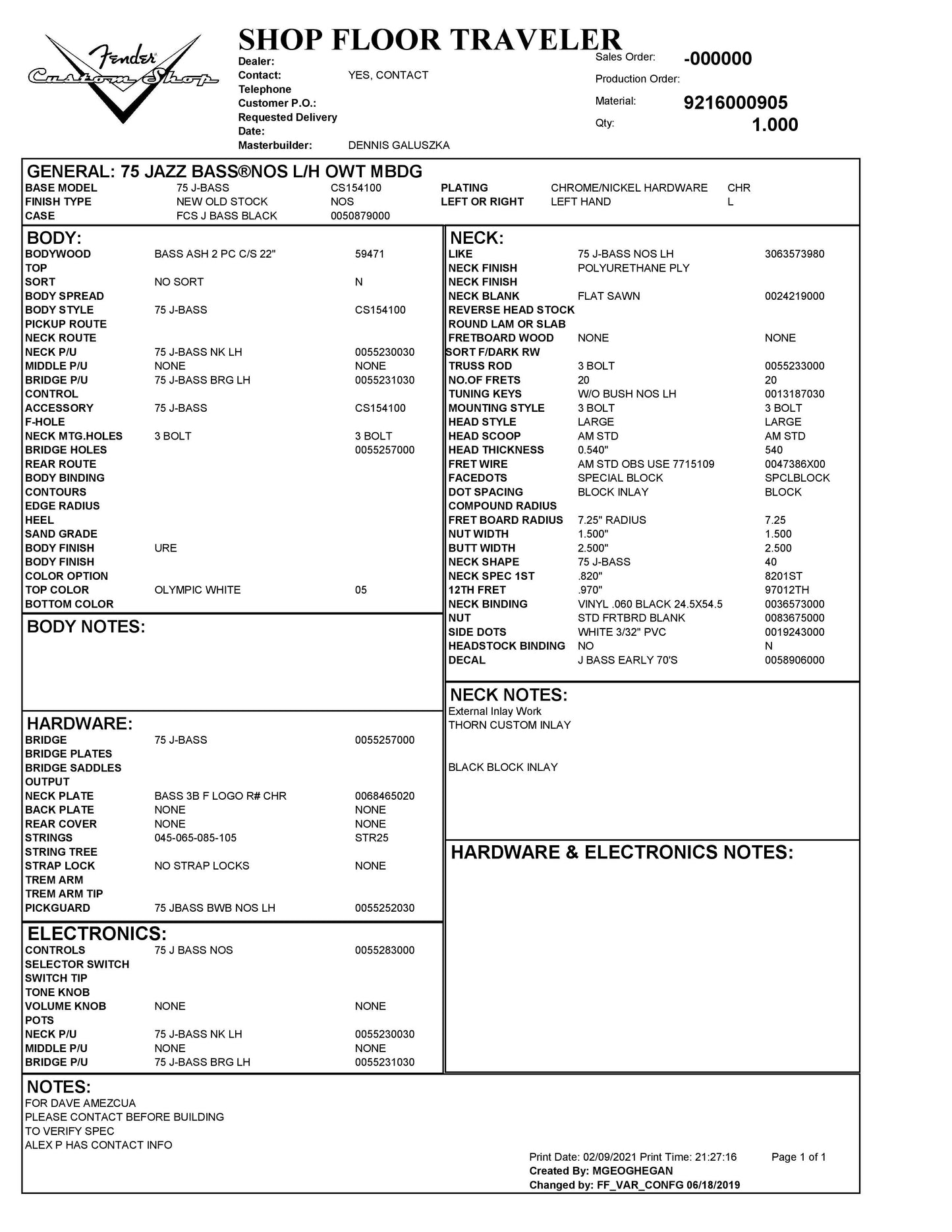 Fender Custom Shop

SHOP FLOOR TRAVELER

Dealer:
Contact: YES, CONTACT
Telephone
Customer P.O.:
Requested Delivery Date:
Masterbuilder: DENNIS GALUSZKA

Sales Order: -000000
Production Order:
Material: 9216000905
Qty: 1.000

GENERAL: 75 JAZZ BASS®NOS L/H OWT MBDG
BASE MODEL 75 J-BASS CS154100
FINISH TYPE NEW OLD STOCK NOS
CASE FCS J BASS BLACK 0050879000
PLATING CHROME/NICKEL HARDWARE CHR
LEFT OR RIGHT LEFT HAND L

BODY:
BODYWOOD BASS ASH 2 PC C/S 22" 59471
TOP
SORT NO SORT N
BODY SPREAD
BODY STYLE 75 J-BASS CS154100
PICKUP ROUTE
NECK ROUTE
NECK P/U 75 J-BASS NK LH 0055230030
MIDDLE P/U NONE NONE
BRIDGE P/U 75 J-BASS BRG LH 0055231030
CONTROL
ACCESSORY 75 J-BASS CS154100
F-HOLE
NECK MTG.HOLES 3 BOLT 3 BOLT
BRIDGE HOLES 0055257000
REAR ROUTE
BODY BINDING
CONTOURS
EDGE RADIUS
HEEL
SAND GRADE
BODY FINISH URE
BODY FINISH
COLOR OPTION
TOP COLOR OLYMPIC WHITE 05
BOTTOM COLOR

BODY NOTES:

HARDWARE:
BRIDGE 75 J-BASS 0055257000
BRIDGE PLATES
BRIDGE SADDLES
OUTPUT
NECK PLATE BASS 3B F LOGO R# CHR 0068465020
BACK PLATE NONE NONE
REAR COVER NONE NONE
STRINGS 045-065-085-105 STR25
STRING TREE
STRAP LOCK NO STRAP LOCKS NONE
TREM ARM
TREM ARM TIP
PICKGUARD 75 JBASS BWB NOS LH 0055252030

ELECTRONICS:
CONTROLS 75 J BASS NOS 0055283000
SELECTOR SWITCH
SWITCH TIP
TONE KNOB
VOLUME KNOB NONE NONE
POTS
NECK P/U 75 J-BASS NK LH 0055230030
MIDDLE P/U NONE NONE
BRIDGE P/U 75 J-BASS BRG LH 0055231030

NECK:
LIKE 75 J-BASS NOS LH 3063573980
NECK FINISH POLYURETHANE PLY
NECK FINISH
NECK BLANK FLAT SAWN 0024219000
REVERSE HEAD STOCK
ROUND LAM OR SLAB
FRETBOARD WOOD NONE NONE
SORT F/DARK RW
TRUSS ROD 3 BOLT 0055233000
NO.OF FRETS 20 20
TUNING KEYS W/O BUSH NOS LH 0013187030
MOUNTING STYLE 3 BOLT 3 BOLT
HEAD STYLE LARGE LARGE
HEAD SCOOP AM STD AM STD
HEAD THICKNESS 0.540" 540
FRET WIRE AM STD OBS USE 7715109 0047386X00
FACEDOTS SPECIAL BLOCK SPCLBLOCK
DOT SPACING BLOCK INLAY BLOCK
COMPOUND RADIUS
FRET BOARD RADIUS 7.25" RADIUS 7.25
NUT WIDTH 1.500" 1.500
BUTT WIDTH 2.500" 2.500
NECK SHAPE 75 J-BASS 40
NECK SPEC 1ST .820" 8201ST
12TH FRET .970" 97012TH
NECK BINDING VINYL .060 BLACK 24.5X54.5 0036573000
NUT STD FRTBRD BLANK 0083675000
SIDE DOTS WHITE 3/32" PVC 0019243000
HEADSTOCK BINDING NO N
DECAL J BASS EARLY 70'S 0058906000

NECK NOTES:
External Inlay Work
THORN CUSTOM INLAY

BLACK BLOCK INLAY

HARDWARE & ELECTRONICS NOTES:

NOTES:
FOR DAVE AMEZCUA
PLEASE CONTACT BEFORE BUILDING
TO VERIFY SPEC
ALEX P HAS CONTACT INFO

Print Date: 02/09/2021 Print Time: 21:27:16 Page 1 of 1
Created By: MGEOGHEGAN
Changed by: FF_VAR_CONFG 06/18/2019